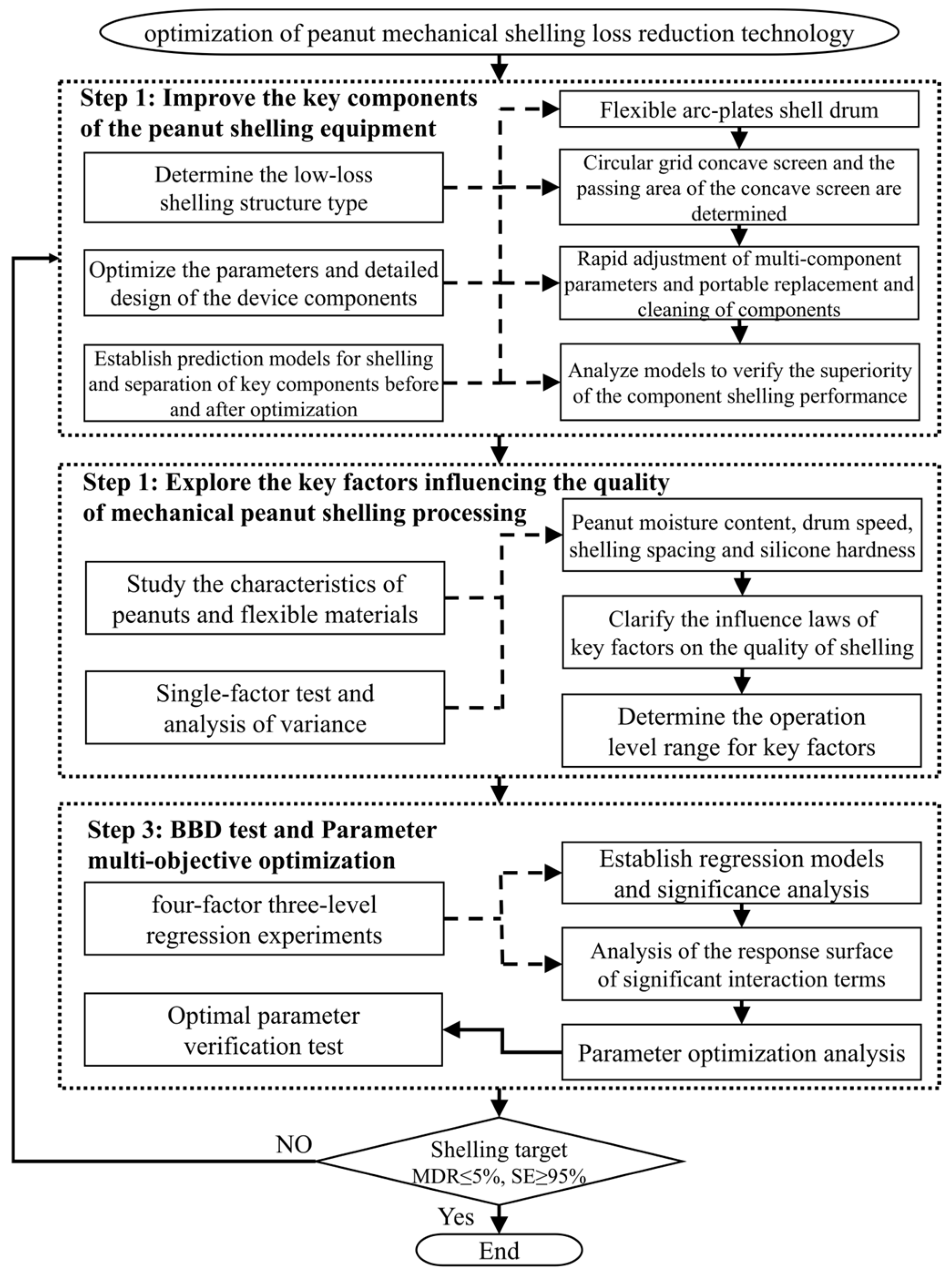 optimization of peanut mechanical shelling loss reduction technology

Step 1: Improve the key components of the peanut shelling equipment

Determine the low-loss shelling structure type

Optimize the parameters and detailed design of the device components

Establish prediction models for shelling and separation of key components before and after optimization

Flexible arc-plates shell drum

Circular grid concave screen and the passing area of the concave screen are determined

Rapid adjustment of multi-component parameters and portable replacement and cleaning of components

Analyze models to verify the superiority of the component shelling performance

Step 1: Explore the key factors influencing the quality of mechanical peanut shelling processing

Study the characteristics of peanuts and flexible materials

Single-factor test and analysis of variance

Peanut moisture content, drum speed, shelling spacing and silicone hardness

Clarify the influence laws of key factors on the quality of shelling

Determine the operation level range for key factors

Step 3: BBD test and Parameter multi-objective optimization

four-factor three-level regression experiments

Optimal parameter verification test

Establish regression models and significance analysis

Analysis of the response surface of significant interaction terms

Parameter optimization analysis

NO

Shelling target MDR≤5%, SE≥95%

Yes

End